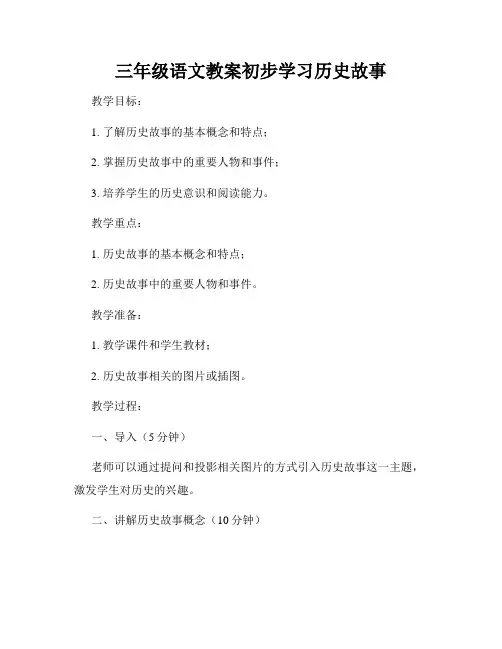 三年级语文教案初步学习历史故事

教学目标：

1. 了解历史故事的基本概念和特点；

2. 掌握历史故事中的重要人物和事件；

3. 培养学生的历史意识和阅读能力。

教学重点：

1. 历史故事的基本概念和特点；

2. 历史故事中的重要人物和事件。

教学准备：

1. 教学课件和学生教材；

2. 历史故事相关的图片或插图。

教学过程：

一、导入（5 分钟）

老师可以通过提问和投影相关图片的方式引入历史故事这一主题，激发学生对历史的兴趣。

二、讲解历史故事概念（10 分钟）